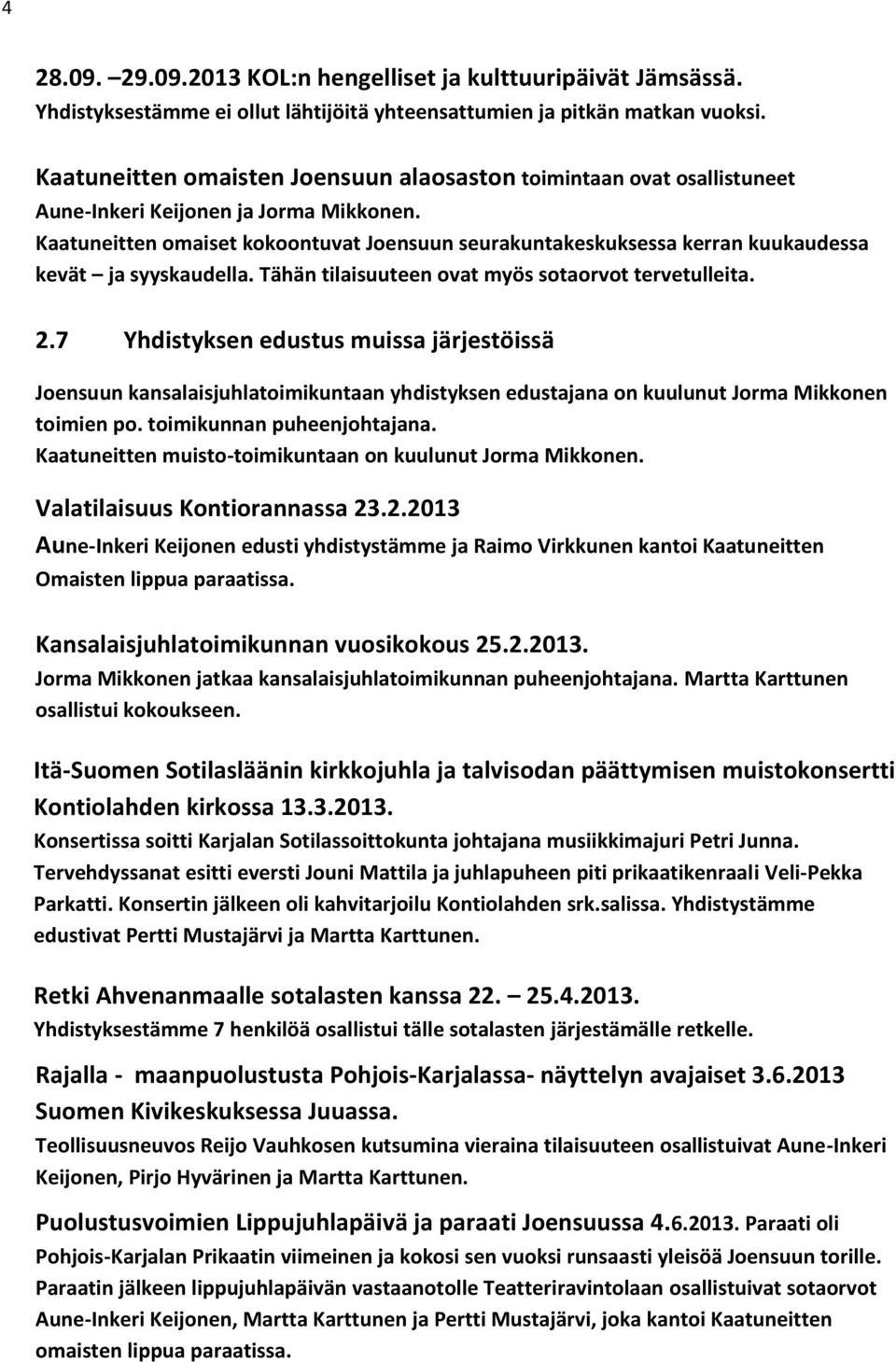 4

28.09. –29.09.2013 KOL:n hengelliset ja kulttuuripäivät Jämsässä. Yhdistyksestämme ei ollut lähtijöitä yhteensattumien ja pitkän matkan vuoksi.

Kaatuneitten omaisten Joensuun alaosaston toimintaan ovat osallistuneet Aune-Inkeri Keijonen ja Jorma Mikkonen. Kaatuneitten omaiset kokoontuvat Joensuun seurakuntakeskuksessa kerran kuukaudessa kevät – ja syyskaudella. Tähän tilaisuuteen ovat myös sotaorvot tervetulleita.

2.7 Yhdistyksen edustus muissa järjestöissä

Joensuun kansalaisjuhlatoimikuntaan yhdistyksen edustajana on kuulunut Jorma Mikkonen toimien po. toimikunnan puheenjohtajana. Kaatuneitten muisto-toimikuntaan on kuulunut Jorma Mikkonen.

Valatilaisuus Kontiorannassa 23.2.2013
Aune-Inkeri Keijonen edusti yhdistystämme ja Raimo Virkkunen kantoi Kaatuneitten Omaisten lippua paraatissa.

Kansalaisjuhlatoimikunnan vuosikokous 25.2.2013.
Jorma Mikkonen jatkaa kansalaisjuhlatoimikunnan puheenjohtajana. Martta Karttunen osallistui kokoukseen.

Itä-Suomen Sotilasläänin kirkkojuhla ja talvisodan päättymisen muistokonsertti Kontiolahden kirkossa 13.3.2013.
Konsertissa soitti Karjalan Sotilassoittokunta johtajana musiikkimajuri Petri Junna. Tervehdyssanat esitti eversti Jouni Mattila ja juhlapuheen piti prikaatikenraali Veli-Pekka Parkatti. Konsertin jälkeen oli kahvitarjoilu Kontiolahden srk.salissa. Yhdistystämme edustivat Pertti Mustajärvi ja Martta Karttunen.

Retki Ahvenanmaalle sotalasten kanssa 22. – 25.4.2013.
Yhdistyksestämme 7 henkilöä osallistui tälle sotalasten järjestämälle retkelle.

Rajalla - maanpuolustusta Pohjois-Karjalassa- näyttelyn avajaiset 3.6.2013 Suomen Kivikeskuksessa Juuassa.
Teollisuusneuvos Reijo Vauhkosen kutsumina vieraina tilaisuuteen osallistuivat Aune-Inkeri Keijonen, Pirjo Hyvärinen ja Martta Karttunen.

Puolustusvoimien Lippujuhlapäivä ja paraati Joensuussa 4.6.2013. Paraati oli Pohjois-Karjalan Prikaatin viimeinen ja kokosi sen vuoksi runsaasti yleisöä Joensuun torille. Paraatin jälkeen lippujuhlapäivän vastaanotolle Teatteriravintolaan osallistuivat sotaorvot Aune-Inkeri Keijonen, Martta Karttunen ja Pertti Mustajärvi, joka kantoi Kaatuneitten omaisten lippua paraatissa.